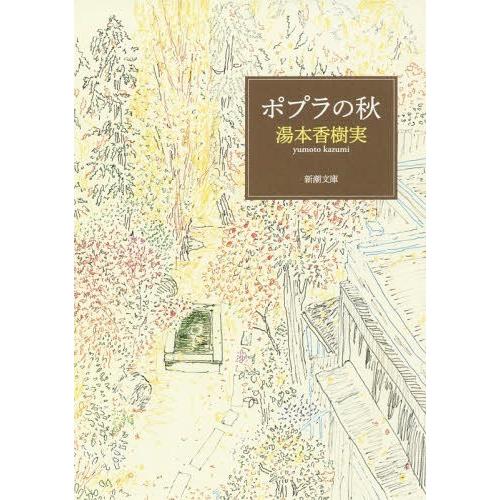 ポプラの秋
湯本香樹実
yumoto kazumi
新潮文庫